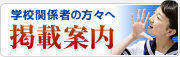 学校関係者の方々へ
掲載案内